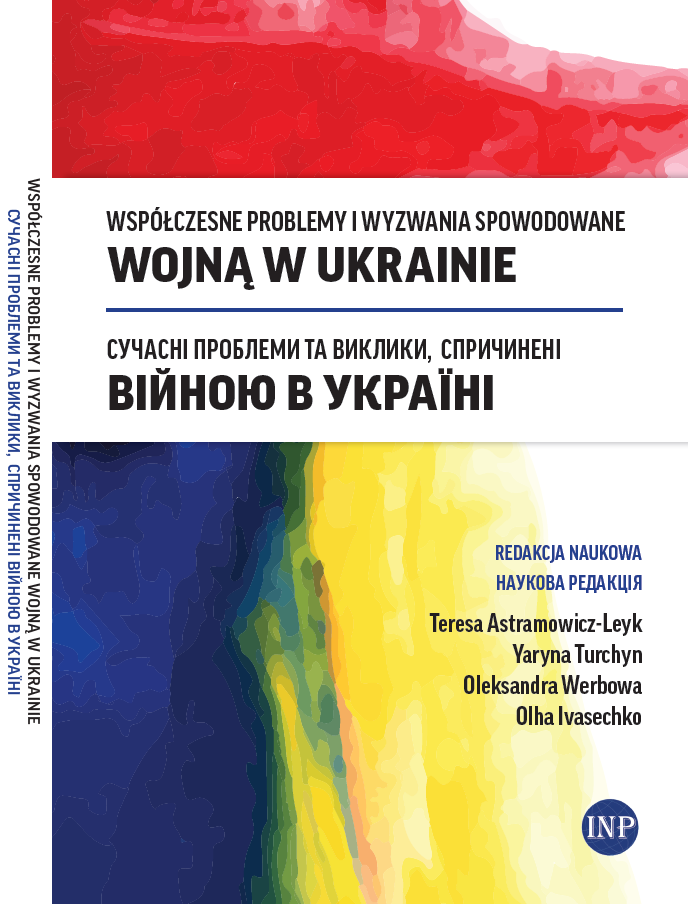 WSPÓŁCZESNE PROBLEMY I WYZWANIA SPOWODOWANE WOJNĄ W UKRAINIE
СУЧАСНІ ПРОБЛЕМИ ТА ВИКЛИКИ, СПРИЧИНЕНІ ВІЙНОЮ В УКРАЇНІ

WSPÓŁCZESNE PROBLEMY I WYZWANIA SPOWODOWANE
WOJNĄ W UKRAINIE

СУЧАСНІ ПРОБЛЕМИ ТА ВИКЛИКИ, СПРИЧИНЕНІ
ВІЙНОЮ В УКРАЇНІ

REDAKCJA NAUKOWA
НАУКОВА РЕДАКЦІЯ
Teresa Astramowicz-Leyk
Yaryna Turchyn
Oleksandra Werbowa
Olha Ivasechko

INP